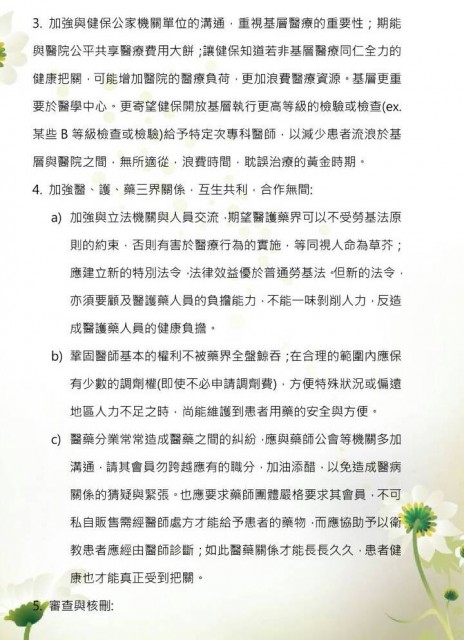 3. 加強與健保公家機關單位的溝通，重視基層醫療的重要性；期能與醫院公平共享醫療費用大餅；讓健保知道若非基層醫療同仁全力的健康把關，可能增加醫院的醫療負荷，更加浪費醫療資源。基層更重要於醫學中心。更寄望健保開放基層執行更高等級的檢驗或檢查(ex. 某些 B 等級檢查或檢驗)給予特定次專科醫師，以減少患者流浪於基層與醫院之間，無所適從，浪費時間，耽誤治療的黃金時期。

4. 加強醫、護、藥三界關係，互生共利，合作無間:

a) 加強與立法機關與人員交流，期望醫護藥界可以不受勞基法原則的約束，否則有害於醫療行為的實施，等同視人命為草芥；應建立新的特別法令，法律效益優於普通勞基法。但新的法令，亦須要顧及醫護藥人員的負擔能力，不能一味剝削人力，反造成醫護藥人員的健康負擔。

b) 鞏固醫師基本的權利不被藥界全盤鯨吞；在合理的範圍內應保有少數的調劑權(即使不必申請調劑費)，方便特殊狀況或偏遠地區人力不足之時，尚能維護到患者用藥的安全與方便。

c) 醫藥分業常常造成醫藥之間的糾紛，應與藥師公會等機關多加溝通，請其會員勿跨越應有的職分，加油添醋，以免造成醫病關係的猜疑與緊張。也應要求藥師團體嚴格要求其會員，不可私自販售需經醫師處方才能給予患者的藥物，而應協助予以衛教患者應經由醫師診斷；如此醫藥關係才能長長久久，患者健康也才能真正受到把關。

5. 審查與核刪: